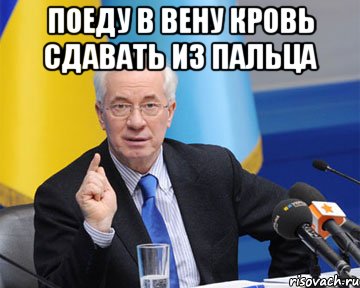 ПОЕДУ В ВЕНУ КРОВЬ СДАВАТЬ ИЗ ПАЛЬЦА

risovach.ru